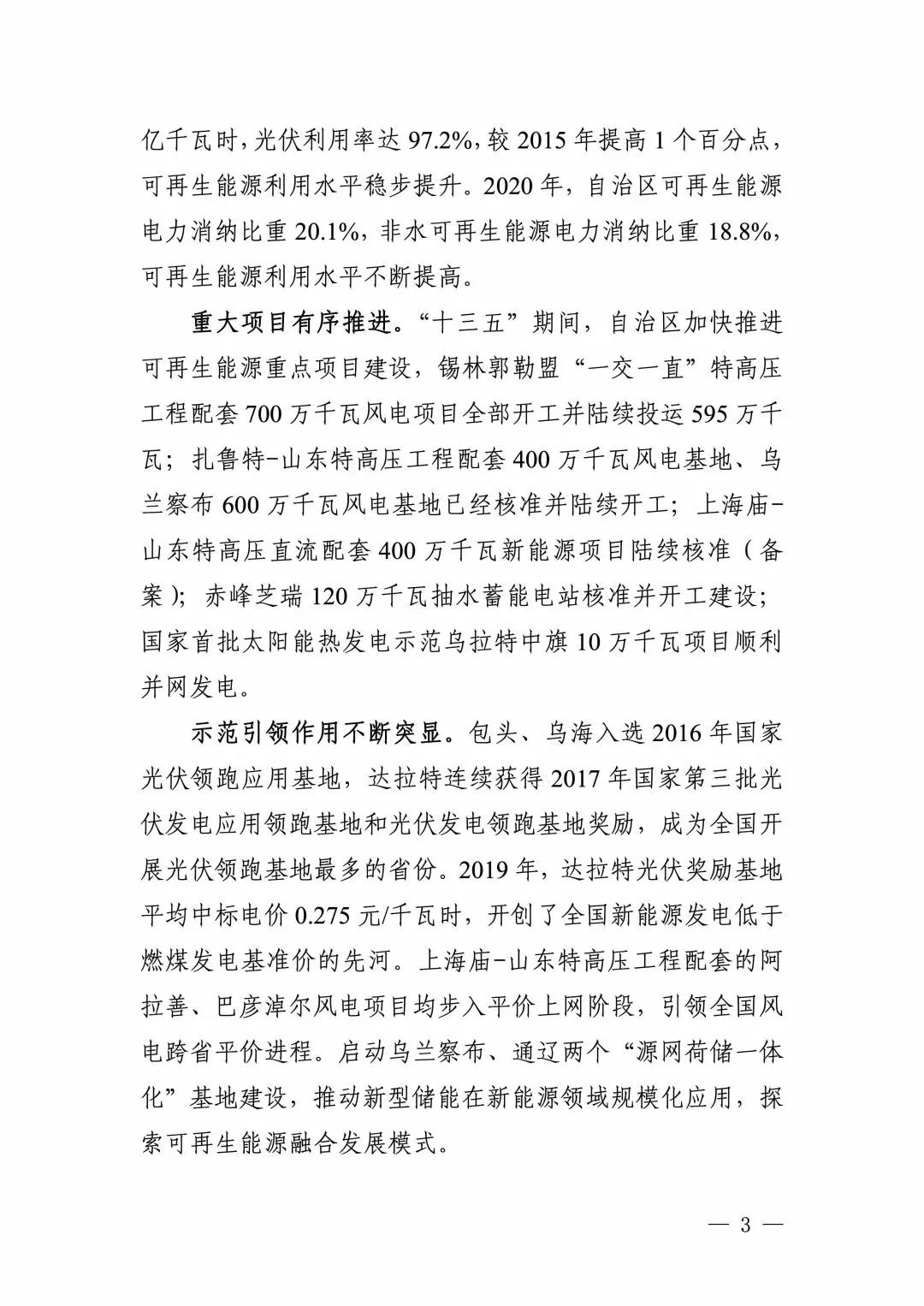 亿千瓦时，光伏利用率达 97.2%，较 2015 年提高 1 个百分点，可再生能源利用水平稳步提升。2020 年，自治区可再生能源电力消纳比重 20.1%，非水可再生能源电力消纳比重 18.8%，可再生能源利用水平不断提高。

重大项目有序推进。“十三五”期间，自治区加快推进可再生能源重点项目建设，锡林郭勒盟“一交一直”特高压工程配套 700 万千瓦风电项目全部开工并陆续投运 595 万千瓦；扎鲁特-山东特高压工程配套 400 万千瓦风电基地、乌兰察布 600 万千瓦风电基地已经核准并陆续开工；上海庙-山东特高压直流配套 400 万千瓦新能源项目陆续核准（备案）；赤峰芝瑞 120 万千瓦抽水蓄能电站核准并开工建设；国家首批太阳能热发电示范乌拉特中旗 10 万千瓦项目顺利并网发电。

示范引领作用不断突显。包头、乌海入选 2016 年国家光伏领跑应用基地，达拉特连续获得 2017 年国家第三批光伏发电应用领跑基地和光伏发电领跑基地奖励，成为全国开展光伏领跑基地最多的省份。2019 年，达拉特光伏奖励基地平均中标电价 0.275 元/千瓦时，开创了全国新能源发电低于燃煤发电基准价的先河。上海庙-山东特高压工程配套的阿拉善、巴彦淖尔风电项目均步入平价上网阶段，引领全国风电跨省平价进程。启动乌兰察布、通辽两个“源网荷储一体化”基地建设，推动新型储能在新能源领域规模化应用，探索可再生能源融合发展模式。

— 3 —